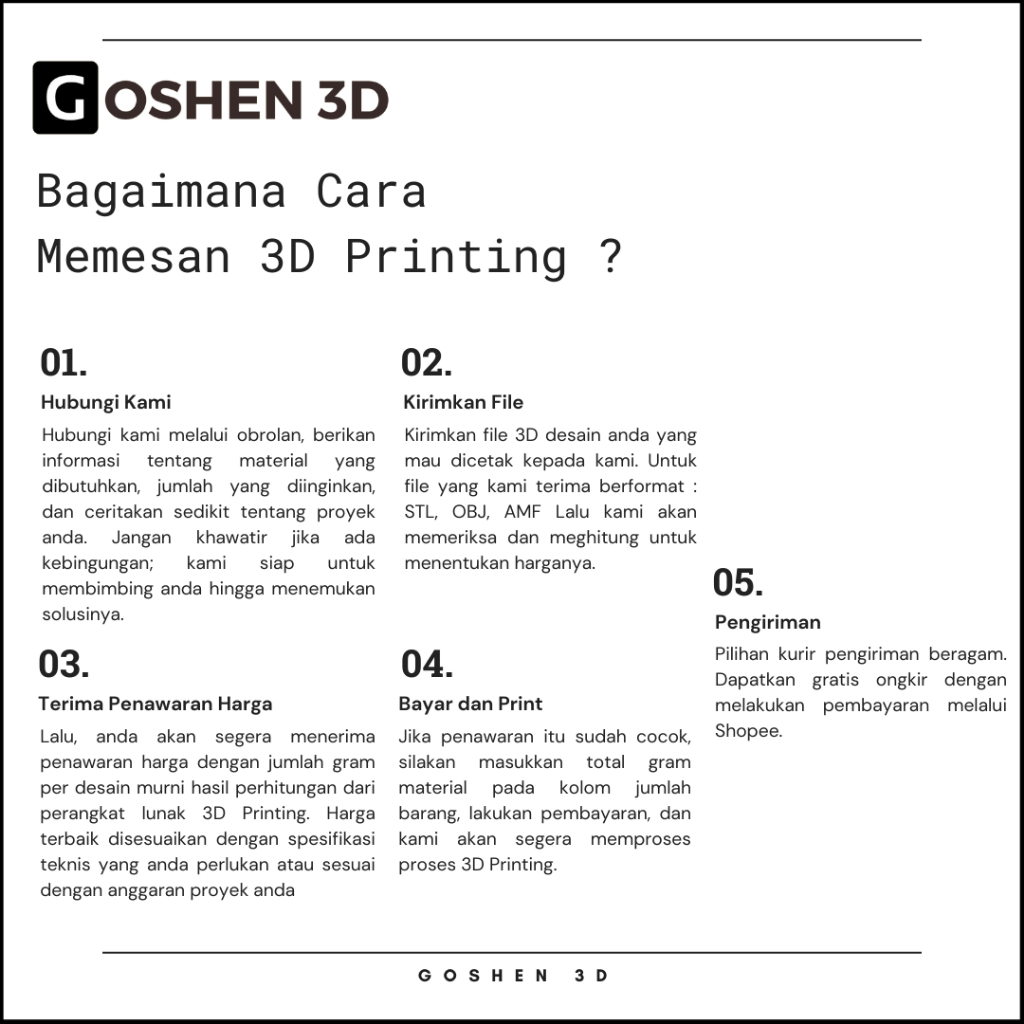 GOSHEN 3D

Bagaimana Cara Memesan 3D Printing ?

01.

Hubungi Kami

Hubungi kami melalui obrolan, berikan informasi tentang material yang dibutuhkan, jumlah yang diinginkan, dan ceritakan sedikit tentang proyek anda. Jangan khawatir jika ada kebingungan; kami siap untuk membimbing anda hingga menemukan solusinya.

03.

Terima Penawaran Harga

Lalu, anda akan segera menerima penawaran harga dengan jumlah gram per desain murni hasil perhitungan dari perangkat lunak 3D Printing. Harga terbaik disesuaikan dengan spesifikasi teknis yang anda perlukan atau sesuai dengan anggaran proyek anda

02.

Kirimkan File

Kirimkan file 3D desain anda yang mau dicetak kepada kami. Untuk file yang kami terima berformat : STL, OBJ, AMF Lalu kami akan memeriksa dan meghitung untuk menentukan harganya.

04.

Bayar dan Print

Jika penawaran itu sudah cocok, silakan masukkan total gram material pada kolom jumlah barang, lakukan pembayaran, dan kami akan segera memproses proses 3D Printing.

05.

Pengiriman

Pilihan kurir pengiriman beragam. Dapatkan gratis ongkir dengan melakukan pembayaran melalui Shopee.

GOSHEN 3D